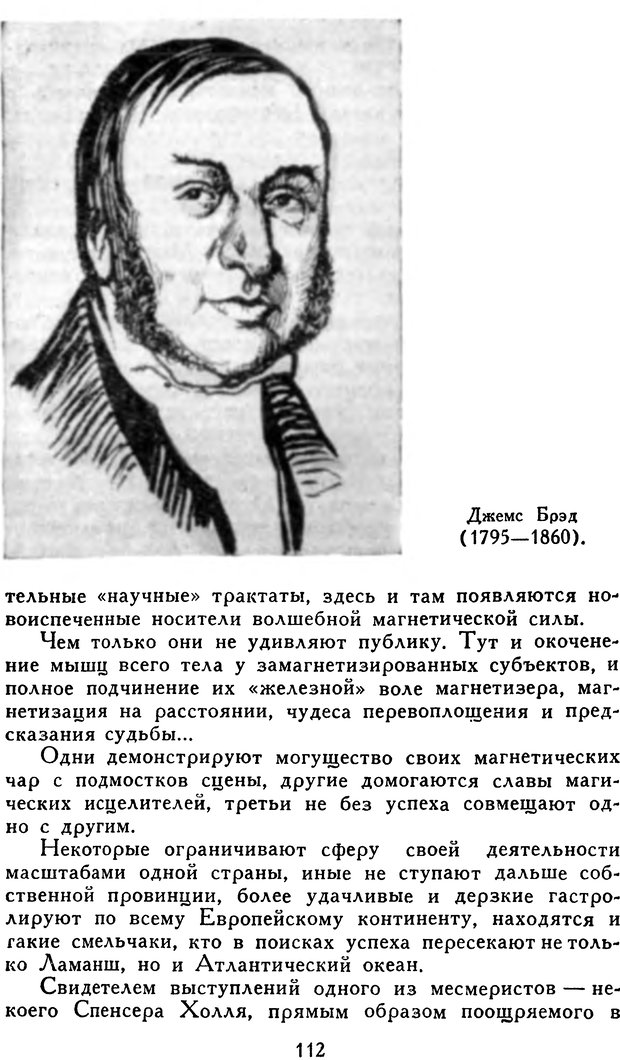 Джемс Брэд (1795—1860).

тельные «научные» трактаты, здесь и там появляются новоиспеченные носители волшебной магнетической силы.

Чем только они не удивляют публику. Тут и окоченение мышц всего тела у замагнетизированных субъектов, и полное подчинение их «железной» воле магнетизера, магнетизация на расстоянии, чудеса перевоплощения и предсказания судьбы...

Одни демонстрируют могущество своих магнетических чар с подмостков сцены, другие домогаются славы магических исцелителей, третьи не без успеха совмещают одно с другим.

Некоторые ограничивают сферу своей деятельности масштабами одной страны, иные не ступают дальше собственной провинции, более удачливые и дерзкие гастролируют по всему Европейскому континенту, находятся и такие смельчаки, кто в поисках успеха пересекают не только Ламанш, но и Атлантический океан.

Свидетелем выступлений одного из месмеристов — некоего Спенсера Холля, прямым образом поощряемого в

112